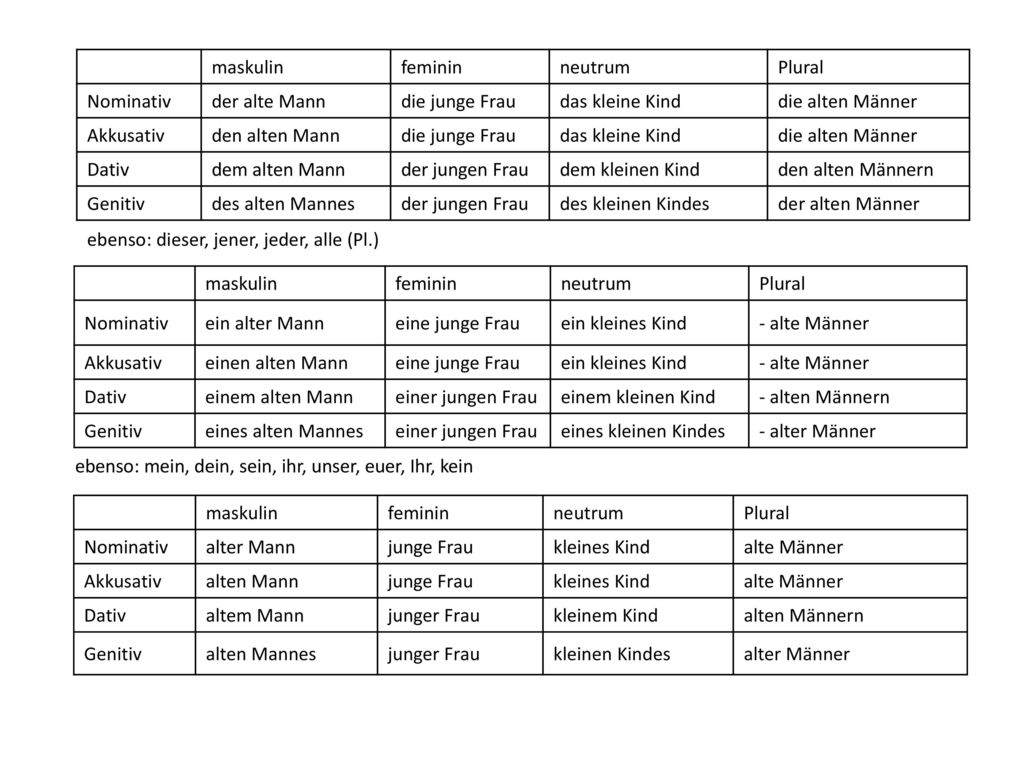 | | maskulin | feminin | neutrum | Plural |
|---|---|---|---|---|
| Nominativ | der alte Mann | die junge Frau | das kleine Kind | die alten Männer |
| Akkusativ | den alten Mann | die junge Frau | das kleine Kind | die alten Männer |
| Dativ | dem alten Mann | der jungen Frau | dem kleinen Kind | den alten Männern |
| Genitiv | des alten Mannes | der jungen Frau | des kleinen Kindes | der alten Männer |

ebenso: dieser, jener, jeder, alle (Pl.)

| | maskulin | feminin | neutrum | Plural |
|---|---|---|---|---|
| Nominativ | ein alter Mann | eine junge Frau | ein kleines Kind | - alte Männer |
| Akkusativ | einen alten Mann | eine junge Frau | ein kleines Kind | - alte Männer |
| Dativ | einem alten Mann | einer jungen Frau | einem kleinen Kind | - alten Männern |
| Genitiv | eines alten Mannes | einer jungen Frau | eines kleinen Kindes | - alter Männer |

ebenso: mein, dein, sein, ihr, unser, euer, Ihr, kein

| | maskulin | feminin | neutrum | Plural |
|---|---|---|---|---|
| Nominativ | alter Mann | junge Frau | kleines Kind | alte Männer |
| Akkusativ | alten Mann | junge Frau | kleines Kind | alte Männer |
| Dativ | altem Mann | junger Frau | kleinem Kind | alten Männern |
| Genitiv | alten Mannes | junger Frau | kleinen Kindes | alter Männer |